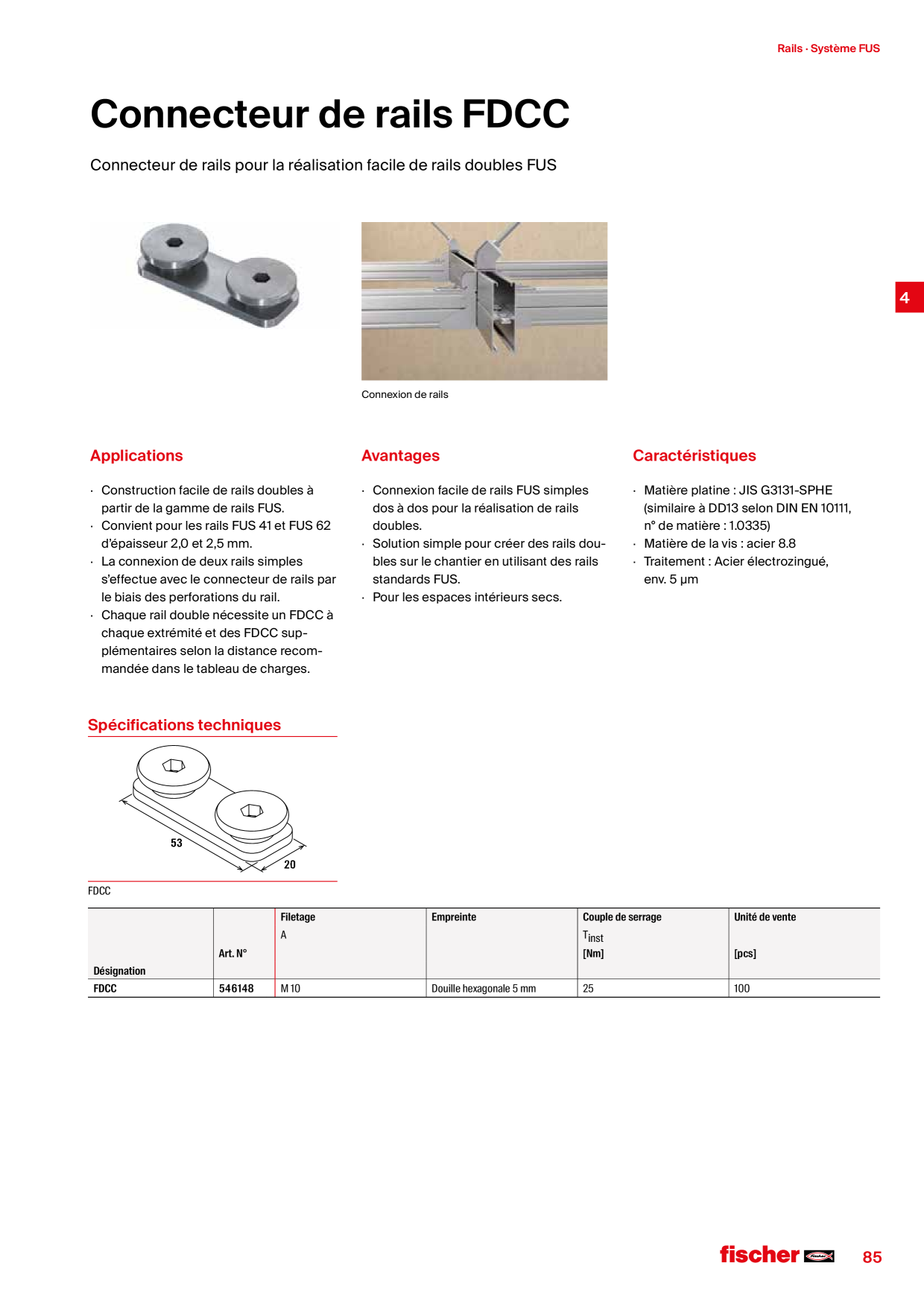 Rails · Système FUS

Connecteur de rails FDCC

Connecteur de rails pour la réalisation facile de rails doubles FUS

4

Connexion de rails

Applications

· Construction facile de rails doubles à partir de la gamme de rails FUS.
· Convient pour les rails FUS 41 et FUS 62 d'épaisseur 2,0 et 2,5 mm.
· La connexion de deux rails simples s'effectue avec le connecteur de rails par le biais des perforations du rail.
· Chaque rail double nécessite un FDCC à chaque extrémité et des FDCC supplémentaires selon la distance recommandée dans le tableau de charges.

Avantages

· Connexion facile de rails FUS simples dos à dos pour la réalisation de rails doubles.
· Solution simple pour créer des rails doubles sur le chantier en utilisant des rails standards FUS.
· Pour les espaces intérieurs secs.

Caractéristiques

· Matière platine : JIS G3131-SPHE (similaire à DD13 selon DIN EN 10111, n° de matière : 1.0335)
· Matière de la vis : acier 8.8
· Traitement : Acier électrozingué, env. 5 µm

Spécifications techniques

53
20

FDCC

| Désignation | Art. N° | Filetage A | Empreinte | Couple de serrage $T_{inst}$ [Nm] | Unité de vente [pcs] |
|---|---|---|---|---|---|
| FDCC | 546148 | M 10 | Douille hexagonale 5 mm | 25 | 100 |

fischer
85